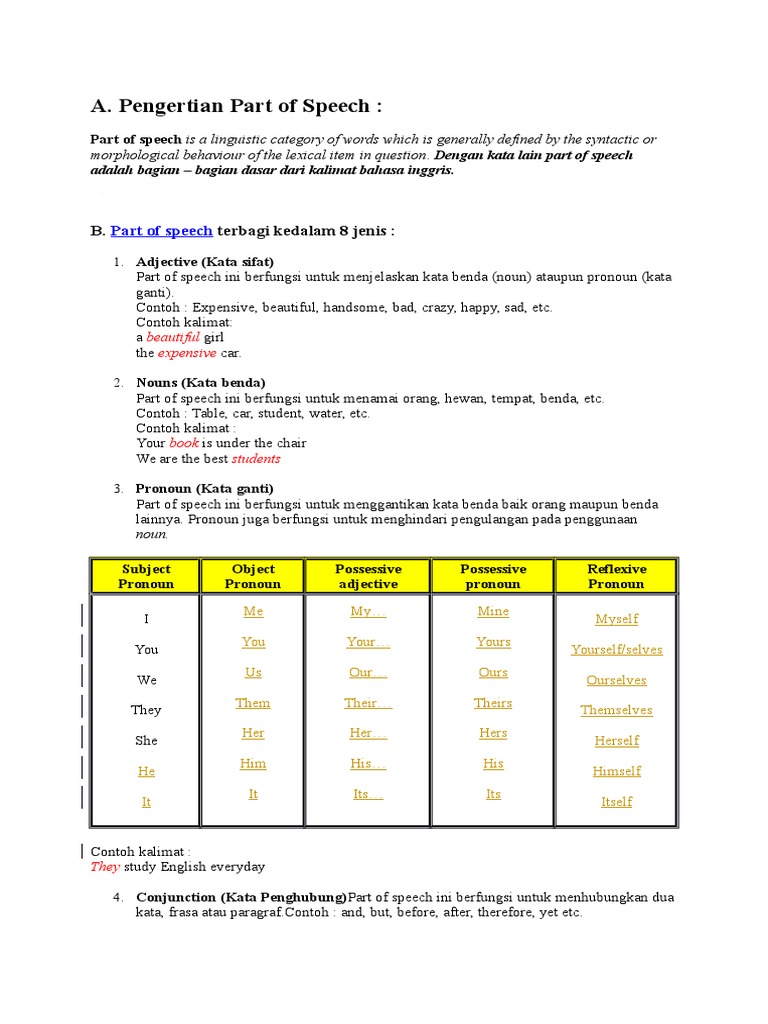 A. Pengertian Part of Speech :

Part of speech is a linguistic category of words which is generally defined by the syntactic or morphological behaviour of the lexical item in question. Dengan kata lain part of speech adalah bagian – bagian dasar dari kalimat bahasa inggris.

B. Part of speech terbagi kedalam 8 jenis :

1. Adjective (Kata sifat)
Part of speech ini berfungsi untuk menjelaskan kata benda (noun) ataupun pronoun (kata ganti).
Contoh : Expensive, beautiful, handsome, bad, crazy, happy, sad, etc.
Contoh kalimat:
a beautiful girl
the expensive car.

2. Nouns (Kata benda)
Part of speech ini berfungsi untuk menamai orang, hewan, tempat, benda, etc.
Contoh : Table, car, student, water, etc.
Contoh kalimat :
Your book is under the chair
We are the best students

3. Pronoun (Kata ganti)
Part of speech ini berfungsi untuk menggantikan kata benda baik orang maupun benda lainnya. Pronoun juga berfungsi untuk menghindari pengulangan pada penggunaan noun.

| Subject Pronoun | Object Pronoun | Possessive adjective | Possessive pronoun | Reflexive Pronoun |
|---|---|---|---|---|
| I | Me | My… | Mine | Myself |
| You | You | Your… | Yours | Yourself/selves |
| We | Us | Our… | Ours | Ourselves |
| They | Them | Their… | Theirs | Themselves |
| She | Her | Her… | Hers | Herself |
| He | Him | His… | His | Himself |
| It | It | Its… | Its | Itself |

Contoh kalimat :
They study English everyday

4. Conjunction (Kata Penghubung)Part of speech ini berfungsi untuk menhubungkan dua kata, frasa atau paragraf.Contoh : and, but, before, after, therefore, yet etc.